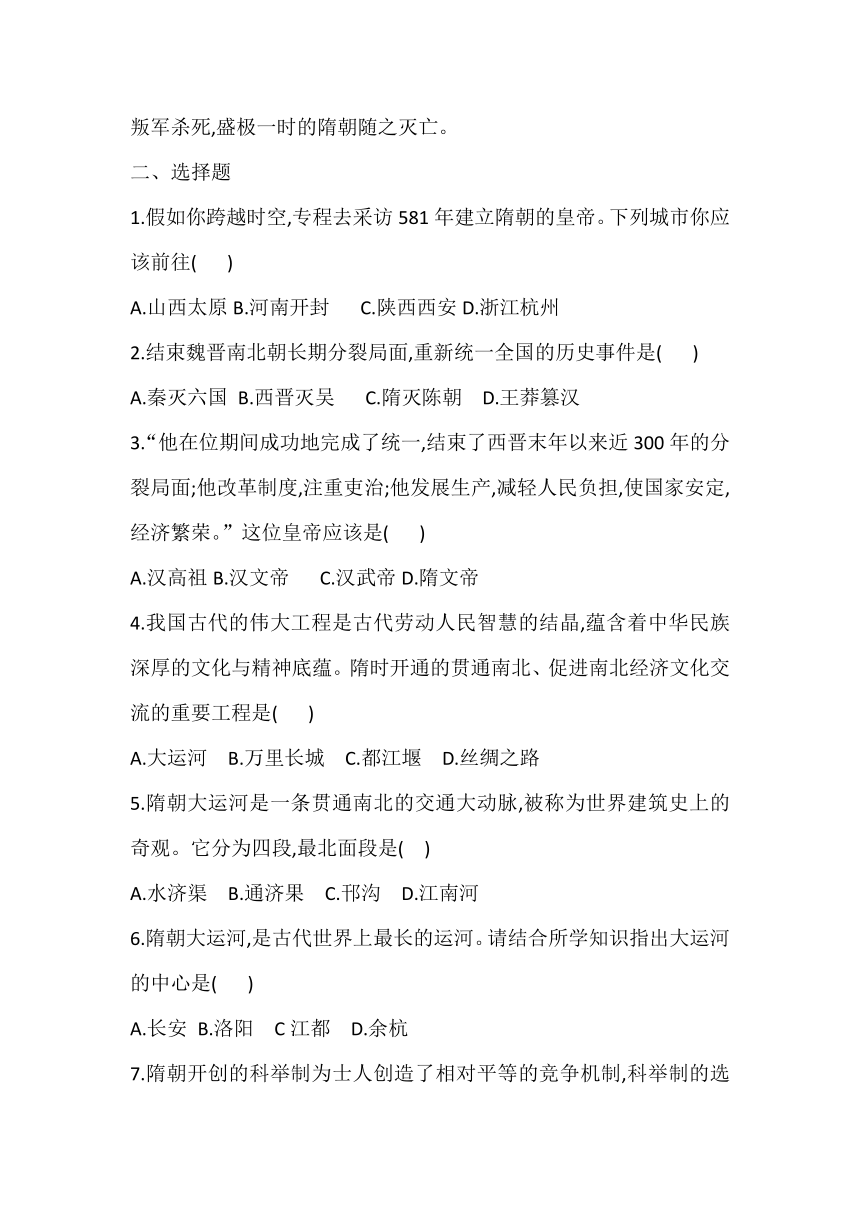 叛军杀死,盛极一时的隋朝随之灭亡。

二、选择题

1.假如你跨越时空,专程去采访 581 年建立隋朝的皇帝。下列城市你应该前往(　　)

A.山西太原 B.河南开封　　C.陕西西安 D.浙江杭州

2.结束魏晋南北朝长期分裂局面,重新统一全国的历史事件是(　　)

A.秦灭六国 B.西晋灭吴　　C.隋灭陈朝　D.王莽篡汉

3.“他在位期间成功地完成了统一,结束了西晋末年以来近 300 年的分裂局面;他改革制度,注重吏治;他发展生产,减轻人民负担,使国家安定,经济繁荣。” 这位皇帝应该是(　　)

A.汉高祖 B.汉文帝　　C.汉武帝 D.隋文帝

4.我国古代的伟大工程是古代劳动人民智慧的结晶,蕴含着中华民族深厚的文化与精神底蕴。隋时开通的贯通南北、促进南北经济文化交流的重要工程是(　　)

A.大运河　B.万里长城　C.都江堰　D.丝绸之路

5.隋朝大运河是一条贯通南北的交通大动脉,被称为世界建筑史上的奇观。它分为四段,最北面段是(　)

A.水济渠　B.通济果　C.邗沟　D.江南河

6.隋朝大运河,是古代世界上最长的运河。请结合所学知识指出大运河的中心是(　　)

A.长安 B.洛阳　C 江都　D.余杭

7.隋朝开创的科举制为士人创造了相对平等的竞争机制,科举制的选